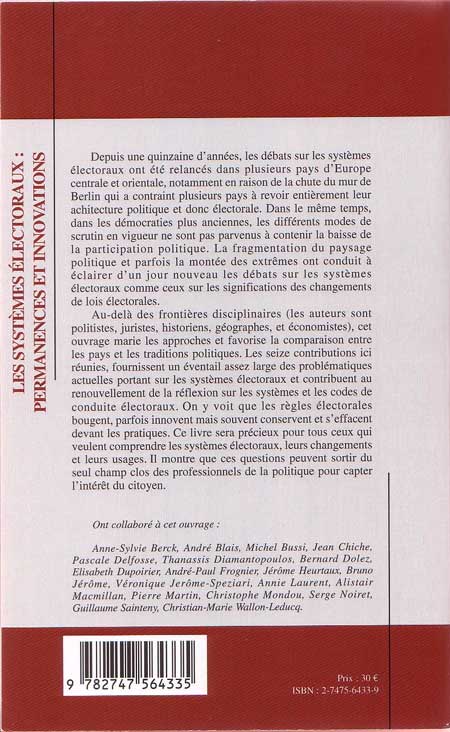 LES SYSTÈMES ÉLECTORAUX : PERMANENCES ET INNOVATIONS

Depuis une quinzaine d'années, les débats sur les systèmes électoraux ont été relancés dans plusieurs pays d'Europe centrale et orientale, notamment en raison de la chute du mur de Berlin qui a contraint plusieurs pays à revoir entièrement leur achitecture politique et donc électorale. Dans le même temps, dans les démocraties plus anciennes, les différents modes de scrutin en vigueur ne sont pas parvenus à contenir la baisse de la participation politique. La fragmentation du paysage politique et parfois la montée des extrêmes ont conduit à éclairer d'un jour nouveau les débats sur les systèmes électoraux comme ceux sur les significations des changements de lois électorales.

Au-delà des frontières disciplinaires (les auteurs sont politistes, juristes, historiens, géographes, et économistes), cet ouvrage marie les approches et favorise la comparaison entre les pays et les traditions politiques. Les seize contributions ici réunies, fournissent un éventail assez large des problématiques actuelles portant sur les systèmes électoraux et contribuent au renouvellement de la réflexion sur les systèmes et les codes de conduite électoraux. On y voit que les règles électorales bougent, parfois innovent mais souvent conservent et s'effacent devant les pratiques. Ce livre sera précieux pour tous ceux qui veulent comprendre les systèmes électoraux, leurs changements et leurs usages. Il montre que ces questions peuvent sortir du seul champ clos des professionnels de la politique pour capter l'intérêt du citoyen.

Ont collaboré à cet ouvrage :

Anne-Sylvie Berck, André Blais, Michel Bussi, Jean Chiche, Pascale Delfosse, Thanassis Diamantopoulos, Bernard Dolez, Elisabeth Dupoirier, André-Paul Frognier, Jérôme Heurtaux, Bruno Jérôme, Véronique Jerôme-Speziari, Annie Laurent, Alistair Macmillan, Pierre Martin, Christophe Mondou, Serge Noiret, Guillaume Sainteny, Christian-Marie Wallon-Leducq.

9 782747 564335

Prix : 30 €
ISBN : 2-7475-6433-9